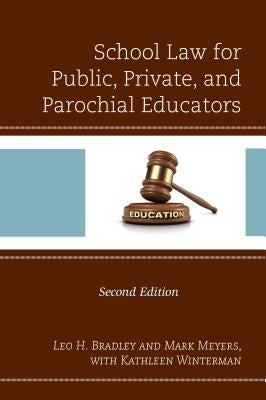 School Law for Public, Private, and Parochial Educators

EDUCATION

Second Edition

Leo H. Bradley and Mark Meyers, with Kathleen Winterman